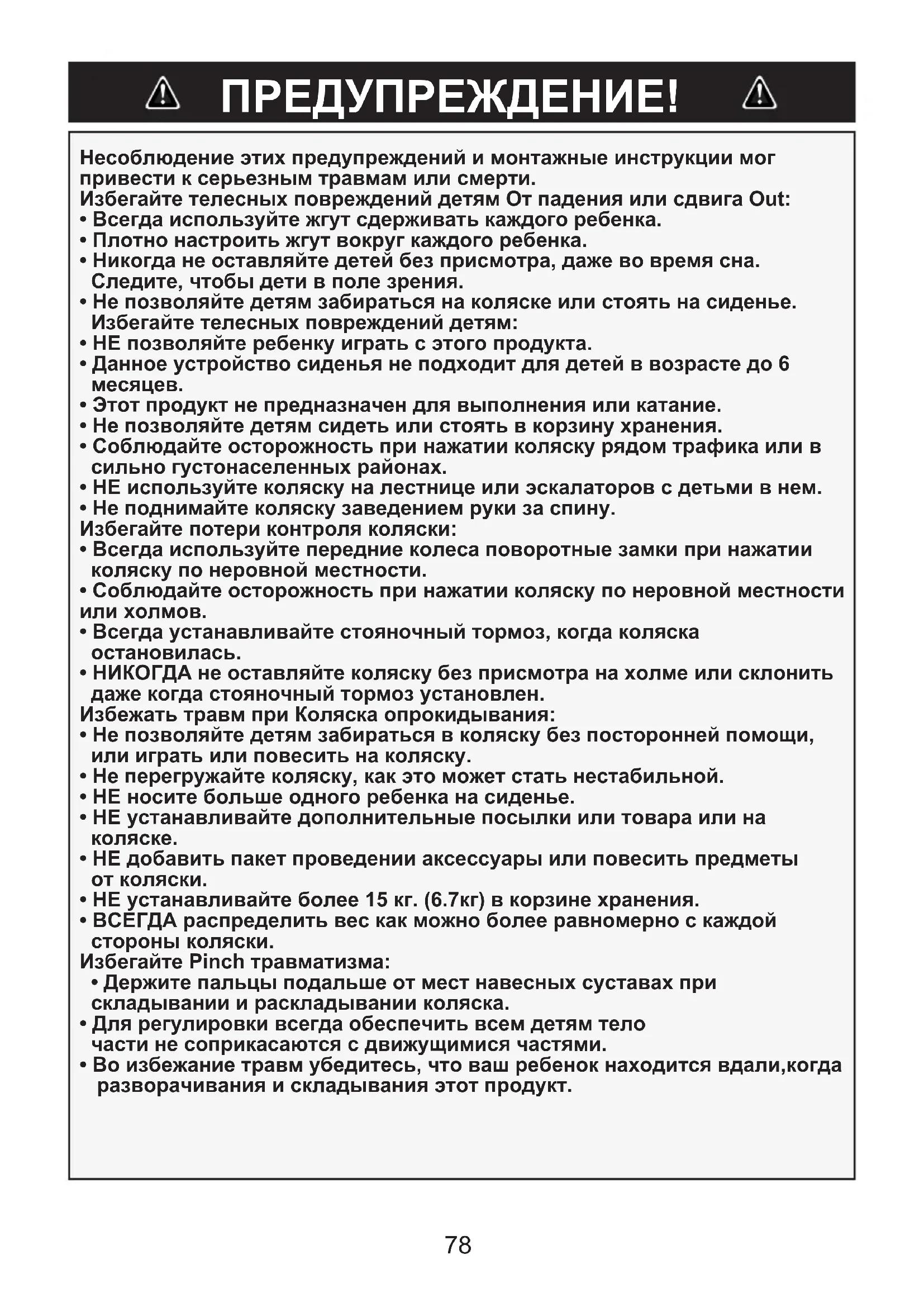 ПРЕДУПРЕЖДЕНИЕ!

Несоблюдение этих предупреждений и монтажные инструкции мог привести к серьезным травмам или смерти.
Избегайте телесных повреждений детям От падения или сдвига Out:
• Всегда используйте жгут сдерживать каждого ребенка.
• Плотно настроить жгут вокруг каждого ребенка.
• Никогда не оставляйте детей без присмотра, даже во время сна. Следите, чтобы дети в поле зрения.
• Не позволяйте детям забираться на коляске или стоять на сиденье. Избегайте телесных повреждений детям:
• НЕ позволяйте ребенку играть с этого продукта.
• Данное устройство сиденья не подходит для детей в возрасте до 6 месяцев.
• Этот продукт не предназначен для выполнения или катание.
• Не позволяйте детям сидеть или стоять в корзину хранения.
• Соблюдайте осторожность при нажатии коляску рядом трафика или в сильно густонаселенных районах.
• НЕ используйте коляску на лестнице или эскалаторов с детьми в нем.
• Не поднимайте коляску заведением руки за спину.
Избегайте потери контроля коляски:
• Всегда используйте передние колеса поворотные замки при нажатии коляску по неровной местности.
• Соблюдайте осторожность при нажатии коляску по неровной местности или холмов.
• Всегда устанавливайте стояночный тормоз, когда коляска остановилась.
• НИКОГДА не оставляйте коляску без присмотра на холме или склонить даже когда стояночный тормоз установлен.
Избежать травм при Коляска опрокидывания:
• Не позволяйте детям забираться в коляску без посторонней помощи, или играть или повесить на коляску.
• Не перегружайте коляску, как это может стать нестабильной.
• НЕ носите больше одного ребенка на сиденье.
• НЕ устанавливайте дополнительные посылки или товара или на коляске.
• НЕ добавить пакет проведении аксессуары или повесить предметы от коляски.
• НЕ устанавливайте более 15 кг. (6.7кг) в корзине хранения.
• ВСЕГДА распределить вес как можно более равномерно с каждой стороны коляски.
Избегайте Pinch травматизма:
• Держите пальцы подальше от мест навесных суставах при складывании и раскладывании коляска.
• Для регулировки всегда обеспечить всем детям тело части не соприкасаются с движущимися частями.
• Во избежание травм убедитесь, что ваш ребенок находится вдали,когда разворачивания и складывания этот продукт.

78